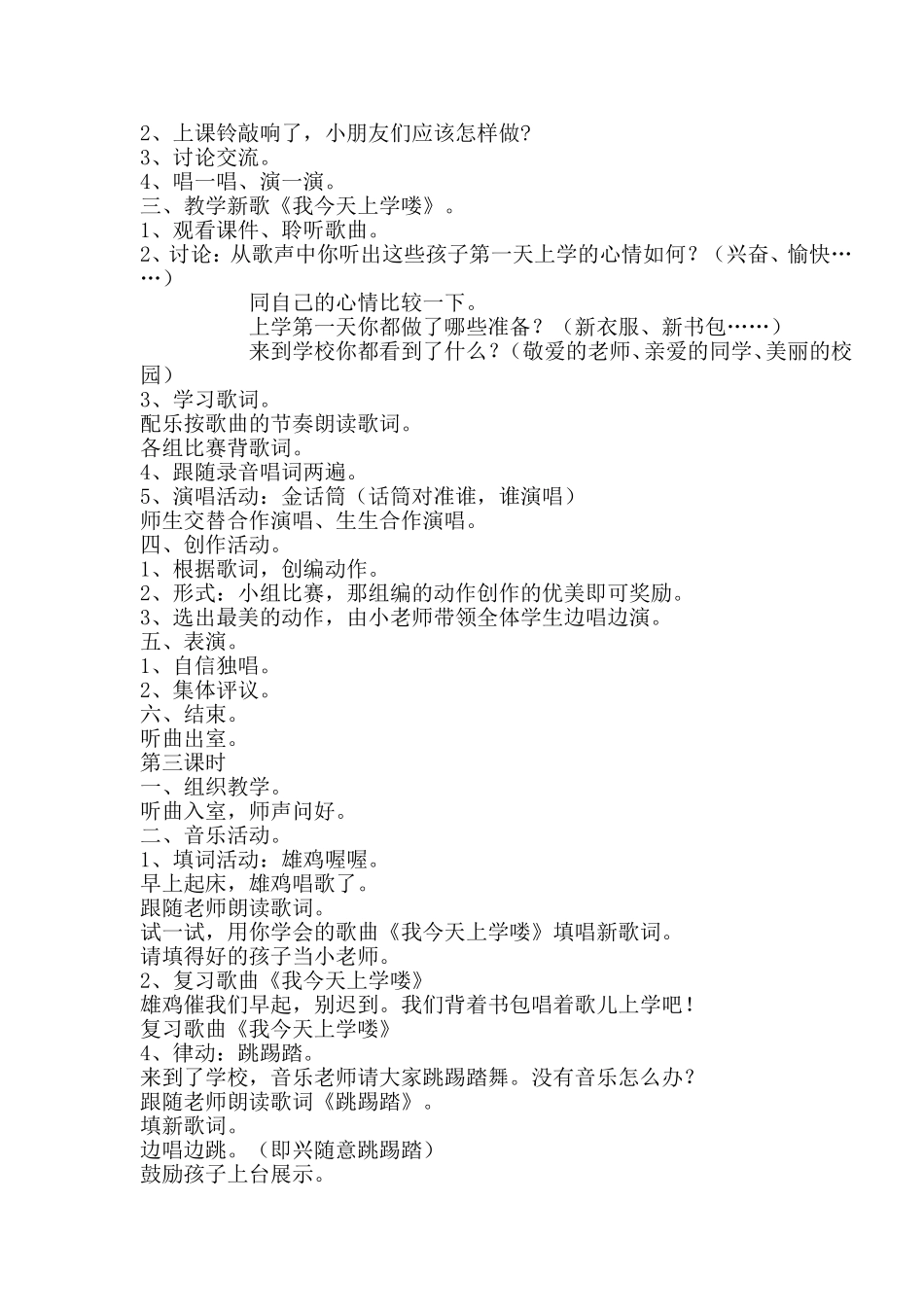 2、上课铃敲响了，小朋友们应该怎样做?
3、讨论交流。
4、唱一唱、演一演。
三、教学新歌《我今天上学喽》。
1、观看课件、聆听歌曲。
2、讨论：从歌声中你听出这些孩子第一天上学的心情如何？（兴奋、愉快……）
同自己的心情比较一下。
上学第一天你都做了哪些准备？（新衣服、新书包……）
来到学校你都看到了什么？（敬爱的老师、亲爱的同学、美丽的校园）
3、学习歌词。
配乐按歌曲的节奏朗读歌词。
各组比赛背歌词。
4、跟随录音唱词两遍。
5、演唱活动：金话筒（话筒对准谁，谁演唱）
师生交替合作演唱、生生合作演唱。
四、创作活动。
1、根据歌词，创编动作。
2、形式：小组比赛，那组编的动作创作的优美即可奖励。
3、选出最美的动作，由小老师带领全体学生边唱边演。
五、表演。
1、自信独唱。
2、集体评议。
六、结束。
听曲出室。
第三课时
一、组织教学。
听曲入室，师声问好。
二、音乐活动。
1、填词活动：雄鸡喔喔。
早上起床，雄鸡唱歌了。
跟随老师朗读歌词。
试一试，用你学会的歌曲《我今天上学喽》填唱新歌词。
请填得好的孩子当小老师。
2、复习歌曲《我今天上学喽》
雄鸡催我们早起，别迟到。我们背着书包唱着歌儿上学吧！
复习歌曲《我今天上学喽》
4、律动：跳踢踏。
来到了学校，音乐老师请大家跳踢踏舞。没有音乐怎么办？
跟随老师朗读歌词《跳踢踏》。
填新歌词。
边唱边跳。（即兴随意跳踢踏）
鼓励孩子上台展示。